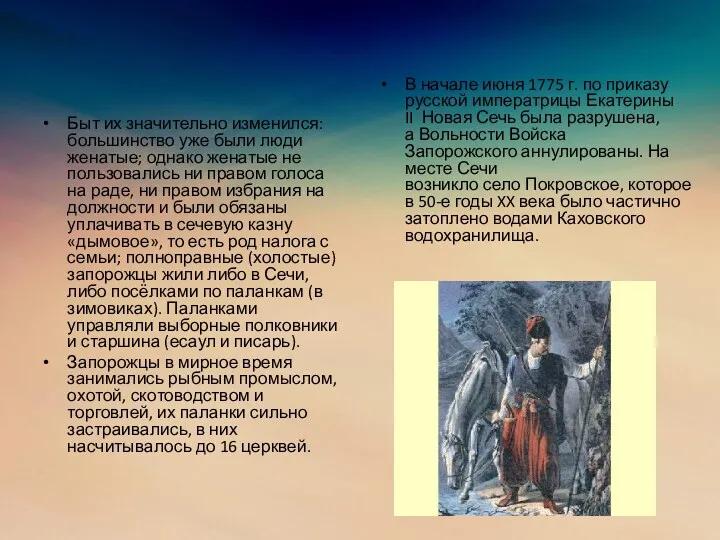 • Быт их значительно изменился: большинство уже были люди женатые; однако женатые не пользовались ни правом голоса на раде, ни правом избрания на должности и были обязаны уплачивать в сечевую казну «дымовое», то есть род налога с семьи; полноправные (холостые) запорожцы жили либо в Сечи, либо посёлками по паланкам (в зимовиках). Паланками управляли выборные полковники и старшина (есаул и писарь).

• Запорожцы в мирное время занимались рыбным промыслом, охотой, скотоводством и торговлей, их паланки сильно застраивались, в них насчитывалось до 16 церквей.

• В начале июня 1775 г. по приказу русской императрицы Екатерины II Новая Сечь была разрушена, а Вольности Войска Запорожского аннулированы. На месте Сечи возникло село Покровское, которое в 50-е годы XX века было частично затоплено водами Каховского водохранилища.